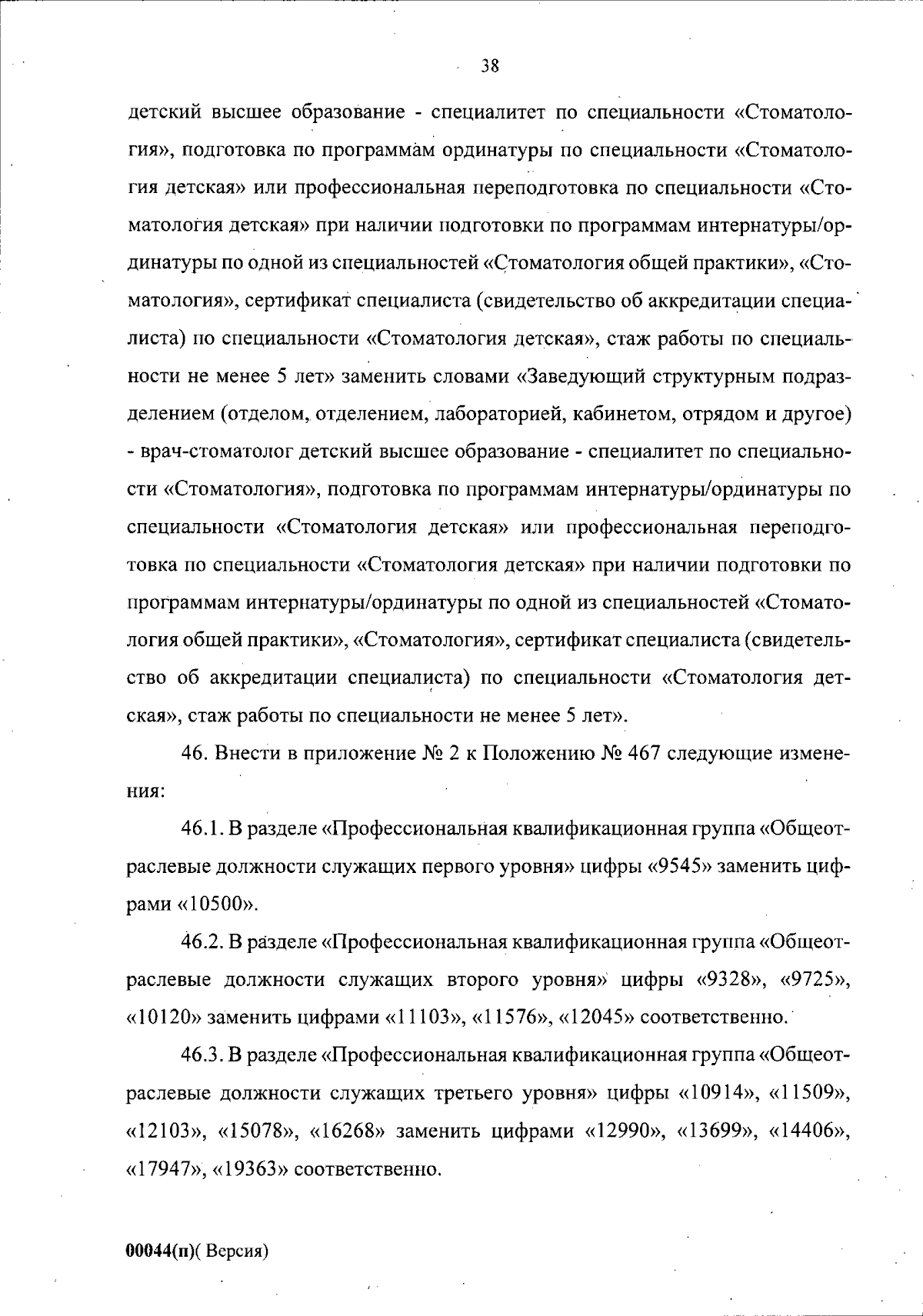 38

детский высшее образование - специалитет по специальности «Стоматология», подготовка по программам ординатуры по специальности «Стоматология детская» или профессиональная переподготовка по специальности «Стоматология детская» при наличии подготовки по программам интернатуры/ординатуры по одной из специальностей «Стоматология общей практики», «Стоматология», сертификат специалиста (свидетельство об аккредитации специалиста) по специальности «Стоматология детская», стаж работы по специальности не менее 5 лет» заменить словами «Заведующий структурным подразделением (отделом, отделением, лабораторией, кабинетом, отрядом и другое) - врач-стоматолог детский высшее образование - специалитет по специальности «Стоматология», подготовка по программам интернатуры/ординатуры по специальности «Стоматология детская» или профессиональная переподготовка по специальности «Стоматология детская» при наличии подготовки по программам интернатуры/ординатуры по одной из специальностей «Стоматология общей практики», «Стоматология», сертификат специалиста (свидетельство об аккредитации специалиста) по специальности «Стоматология детская», стаж работы по специальности не менее 5 лет».

46. Внести в приложение № 2 к Положению № 467 следующие изменения:

46.1. В разделе «Профессиональная квалификационная группа «Общеотраслевые должности служащих первого уровня» цифры «9545» заменить цифрами «10500».

46.2. В разделе «Профессиональная квалификационная группа «Общеотраслевые должности служащих второго уровня» цифры «9328», «9725», «10120» заменить цифрами «11103», «11576», «12045» соответственно.

46.3. В разделе «Профессиональная квалификационная группа «Общеотраслевые должности служащих третьего уровня» цифры «10914», «11509», «12103», «15078», «16268» заменить цифрами «12990», «13699», «14406», «17947», «19363» соответственно.

00044(п)( Версия)